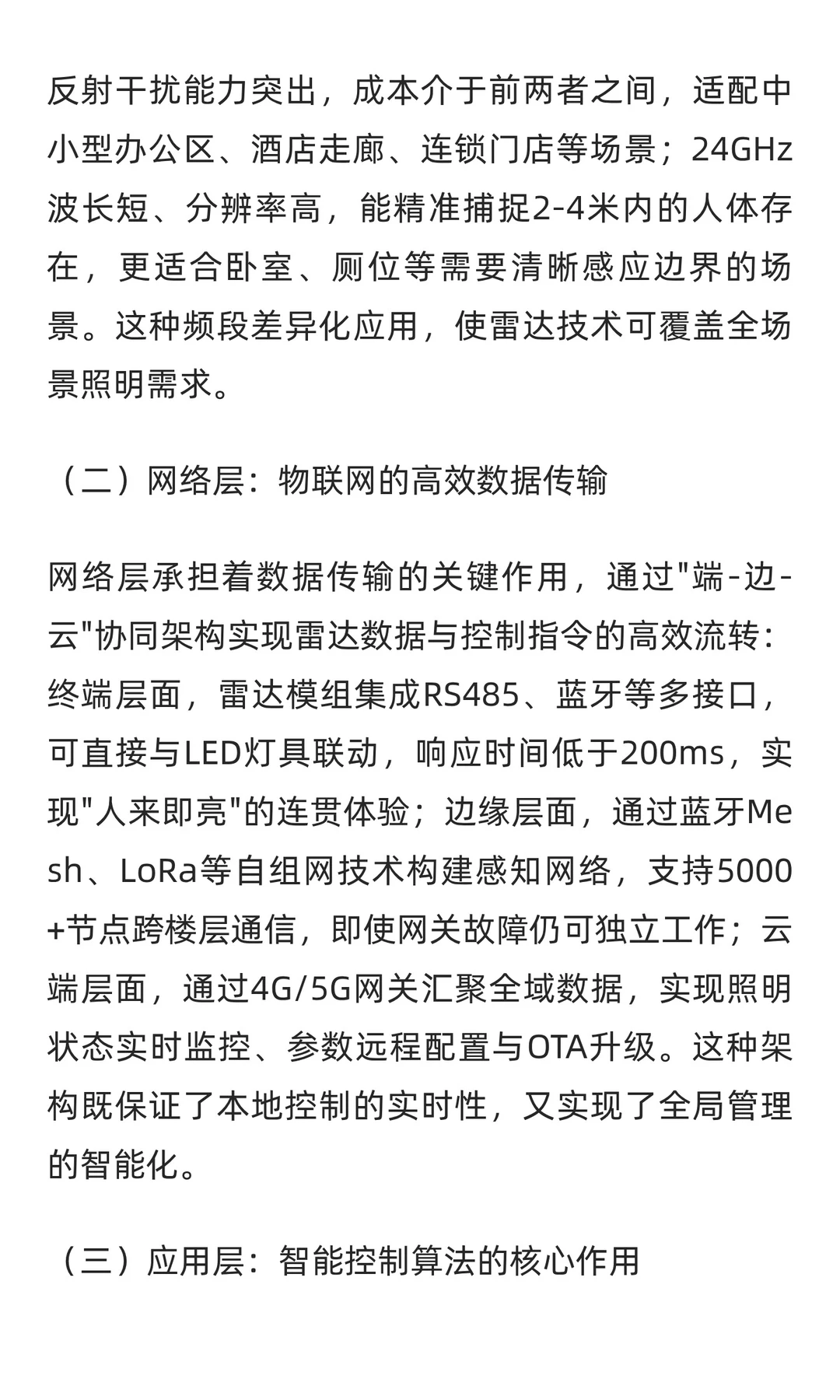 反射干扰能力突出，成本介于前两者之间，适配中小型办公区、酒店走廊、连锁门店等场景；24GHz波长短、分辨率高，能精准捕捉2-4米内的人体存在，更适合卧室、厕位等需要清晰感应边界的场景。这种频段差异化应用，使雷达技术可覆盖全场景照明需求。

（二）网络层：物联网的高效数据传输

网络层承担着数据传输的关键作用，通过"端-边-云"协同架构实现雷达数据与控制指令的高效流转：终端层面，雷达模组集成RS485、蓝牙等多接口，可直接与LED灯具联动，响应时间低于200ms，实现"人来即亮"的连贯体验；边缘层面，通过蓝牙Mesh、LoRa等自组网技术构建感知网络，支持5000+节点跨楼层通信，即使网关故障仍可独立工作；云端层面，通过4G/5G网关汇聚全域数据，实现照明状态实时监控、参数远程配置与OTA升级。这种架构既保证了本地控制的实时性，又实现了全局管理的智能化。

（三）应用层：智能控制算法的核心作用